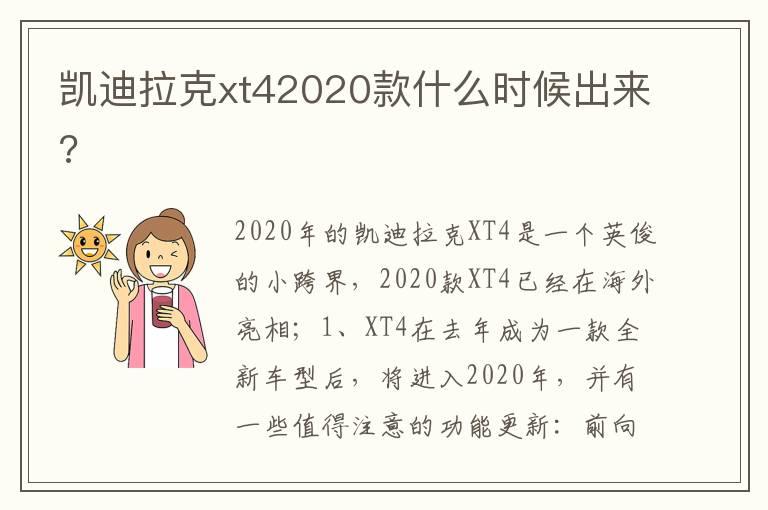 凯迪拉克xt42020款什么时候出来?

2020年的凯迪拉克XT4是一个英俊的小跨界，2020款XT4已经在海外亮相；1、XT4在去年成为一款全新车型后，将进入2020年，并有一些值得注意的功能更新：前向